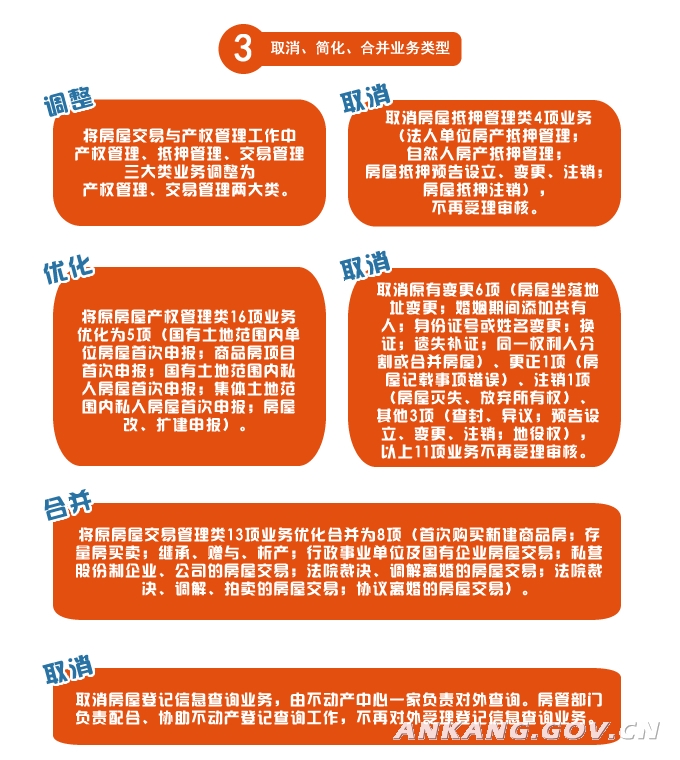 3 取消、简化、合并业务类型

调整

将房屋交易与产权管理工作中产权管理、抵押管理、交易管理三大类业务调整为产权管理、交易管理两大类。

取消

取消房屋抵押管理类4项业务（法人单位房产抵押管理；自然人房产抵押管理；房屋抵押预告设立、变更、注销；房屋抵押注销），不再受理审核。

优化

将原房屋产权管理类16项业务优化为5项（国有土地范围内单位房屋首次申报；商品房项目首次申报；国有土地范围内私人房屋首次申报；集体土地范围内私人房屋首次申报；房屋改、扩建申报）。

取消

取消原有变更6项（房屋坐落地址变更；婚姻期间添加共有人；身份证号或姓名变更；换证；遗失补证；同一权利人分割或合并房屋）、更正1项（房屋记载事项错误）、注销1项（房屋灭失、放弃所有权）、其他3项（查封、异议；预告设立、变更、注销；地役权），以上11项业务不再受理审核。

合并

将原房屋交易管理类13项业务优化合并为8项（首次购买新建商品房；存量房买卖；继承、赠与、析产；行政事业单位及国有企业房屋交易；私营股份制企业、公司的房屋交易；法院裁决、调解离婚的房屋交易；法院裁决、调解、拍卖的房屋交易；协议离婚的房屋交易）。

取消

取消房屋登记信息查询业务，由不动产中心一家负责对外查询。房管部门负责配合、协助不动产登记查询工作，不再对外受理登记信息查询业务。

ANKANG.GOV.CN